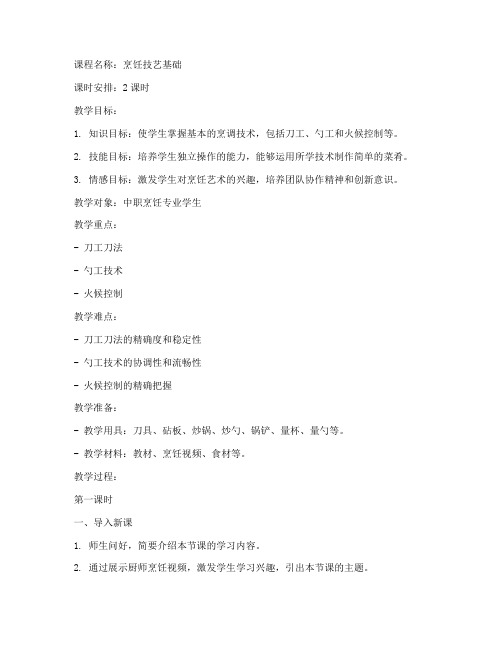 课程名称：烹饪技艺基础

课时安排：2 课时

教学目标：

1. 知识目标：使学生掌握基本的烹调技术，包括刀工、勺工和火候控制等。

2. 技能目标：培养学生独立操作的能力，能够运用所学技术制作简单的菜肴。

3. 情感目标：激发学生对烹饪艺术的兴趣，培养团队协作精神和创新意识。

教学对象：中职烹饪专业学生

教学重点：

- 刀工刀法

- 勺工技术

- 火候控制

教学难点：

- 刀工刀法的精确度和稳定性

- 勺工技术的协调性和流畅性

- 火候控制的精确把握

教学准备：

- 教学用具：刀具、砧板、炒锅、炒勺、锅铲、量杯、量勺等。

- 教学材料：教材、烹饪视频、食材等。

教学过程：

第一课时

一、导入新课

1. 师生问好，简要介绍本节课的学习内容。

2. 通过展示厨师烹饪视频，激发学生学习兴趣，引出本节课的主题。